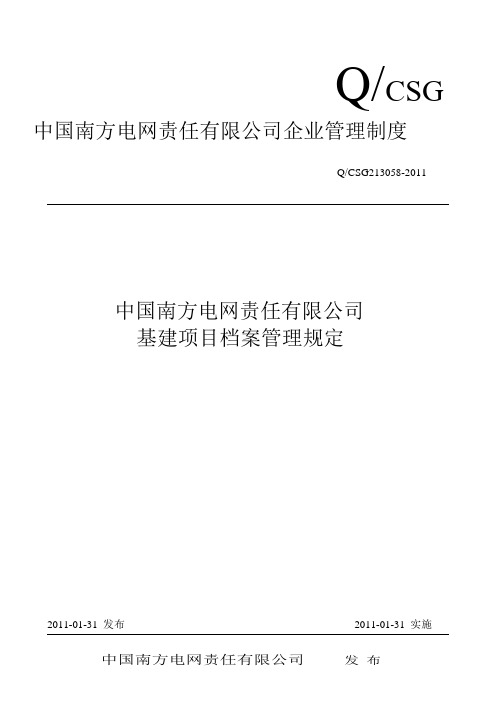 Q/CSG

中国南方电网责任有限公司企业管理制度

Q/CSG213058-2011

中国南方电网责任有限公司
基建项目档案管理规定

2011-01-31 发布

2011-01-31 实施

中国南方电网责任有限公司 发 布